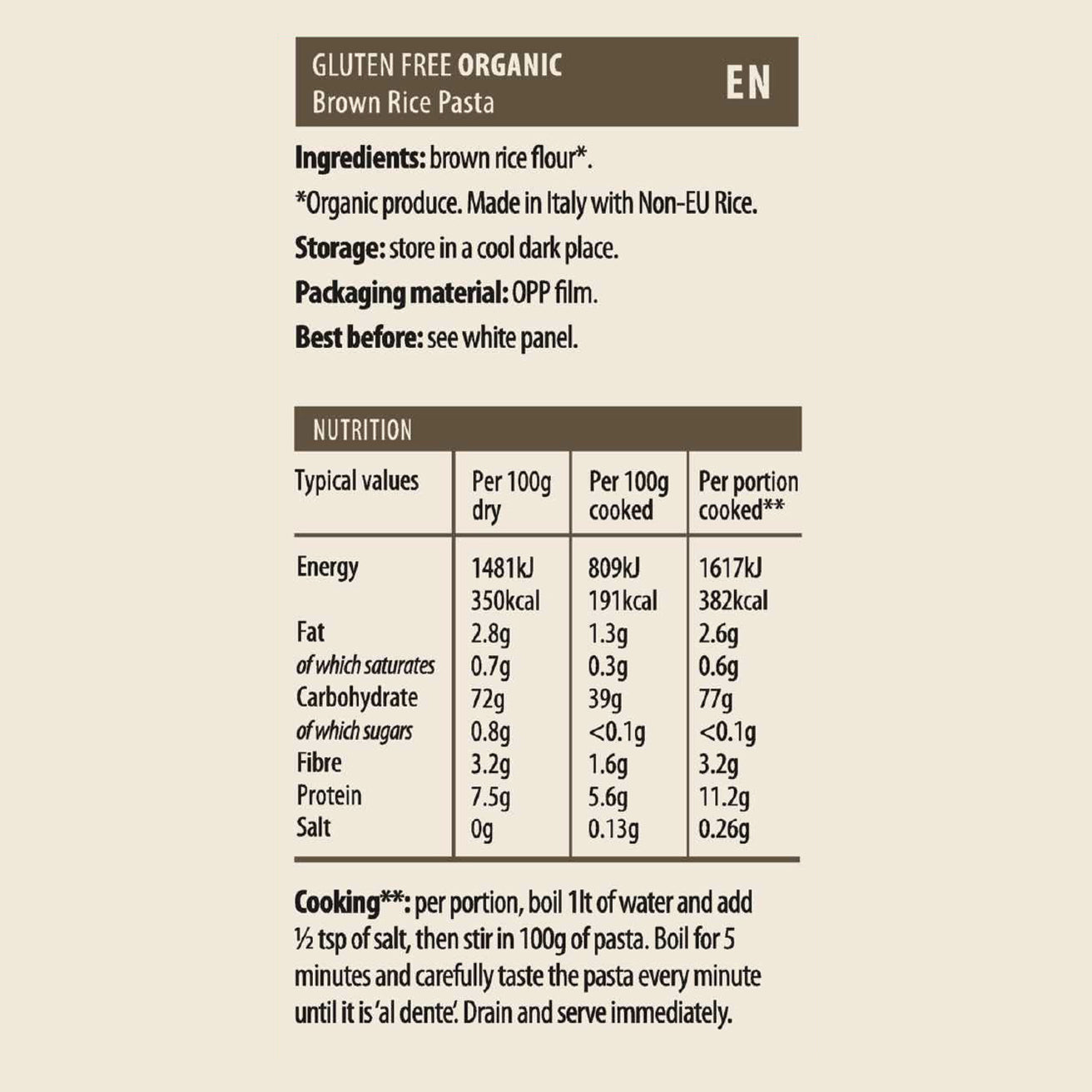 GLUTEN FREE ORGANIC
Brown Rice Pasta
EN

Ingredients: brown rice flour*.

*Organic produce. Made in Italy with Non-EU Rice.

Storage: store in a cool dark place.

Packaging material: OPP film.

Best before: see white panel.

NUTRITION

| Typical values | Per 100g dry | Per 100g cooked | Per portion cooked** |
|---|---|---|---|
| Energy | 1481kJ 350kcal | 809kJ 191kcal | 1617kJ 382kcal |
| Fat | 2.8g | 1.3g | 2.6g |
| of which saturates | 0.7g | 0.3g | 0.6g |
| Carbohydrate | 72g | 39g | 77g |
| of which sugars | 0.8g | <0.1g | <0.1g |
| Fibre | 3.2g | 1.6g | 3.2g |
| Protein | 7.5g | 5.6g | 11.2g |
| Salt | 0g | 0.13g | 0.26g |

Cooking**: per portion, boil 1lt of water and add ½ tsp of salt, then stir in 100g of pasta. Boil for 5 minutes and carefully taste the pasta every minute until it is 'al dente'. Drain and serve immediately.